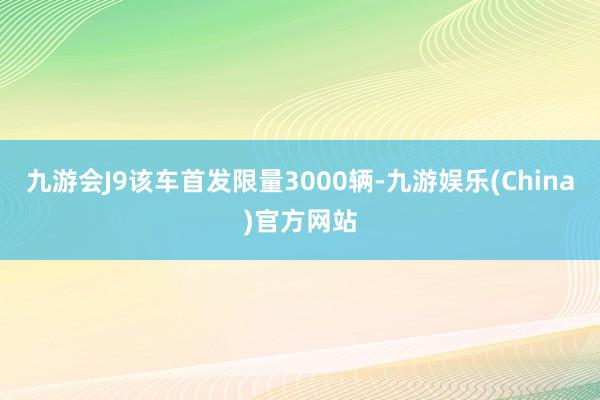 九游会J9该车首发限量3000辆-九游娱乐(China)官方网站